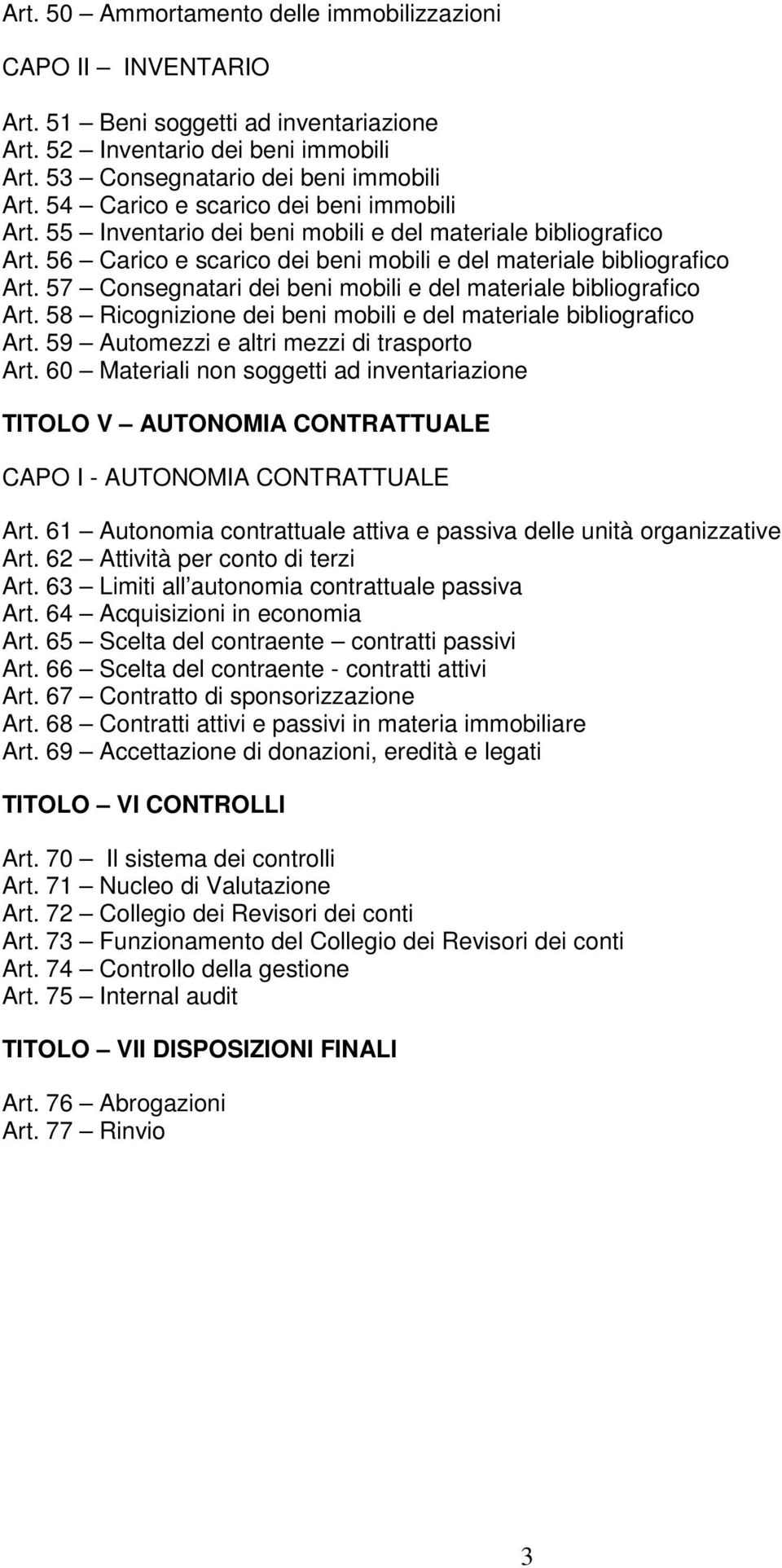 Art. 50 – Ammortamento delle immobilizzazioni

CAPO II – INVENTARIO

Art. 51 – Beni soggetti ad inventariazione
Art. 52 – Inventario dei beni immobili
Art. 53 – Consegnatario dei beni immobili
Art. 54 – Carico e scarico dei beni immobili
Art. 55 – Inventario dei beni mobili e del materiale bibliografico
Art. 56 – Carico e scarico dei beni mobili e del materiale bibliografico
Art. 57 – Consegnatari dei beni mobili e del materiale bibliografico
Art. 58 – Ricognizione dei beni mobili e del materiale bibliografico
Art. 59 – Automezzi e altri mezzi di trasporto
Art. 60 – Materiali non soggetti ad inventariazione

TITOLO V – AUTONOMIA CONTRATTUALE

CAPO I - AUTONOMIA CONTRATTUALE

Art. 61 – Autonomia contrattuale attiva e passiva delle unità organizzative
Art. 62 – Attività per conto di terzi
Art. 63 – Limiti all autonomia contrattuale passiva
Art. 64 – Acquisizioni in economia
Art. 65 – Scelta del contraente – contratti passivi
Art. 66 – Scelta del contraente - contratti attivi
Art. 67 – Contratto di sponsorizzazione
Art. 68 – Contratti attivi e passivi in materia immobiliare
Art. 69 – Accettazione di donazioni, eredità e legati

TITOLO – VI CONTROLLI

Art. 70 – Il sistema dei controlli
Art. 71 – Nucleo di Valutazione
Art. 72 – Collegio dei Revisori dei conti
Art. 73 – Funzionamento del Collegio dei Revisori dei conti
Art. 74 – Controllo della gestione
Art. 75 – Internal audit

TITOLO – VII DISPOSIZIONI FINALI

Art. 76 – Abrogazioni
Art. 77 – Rinvio

3